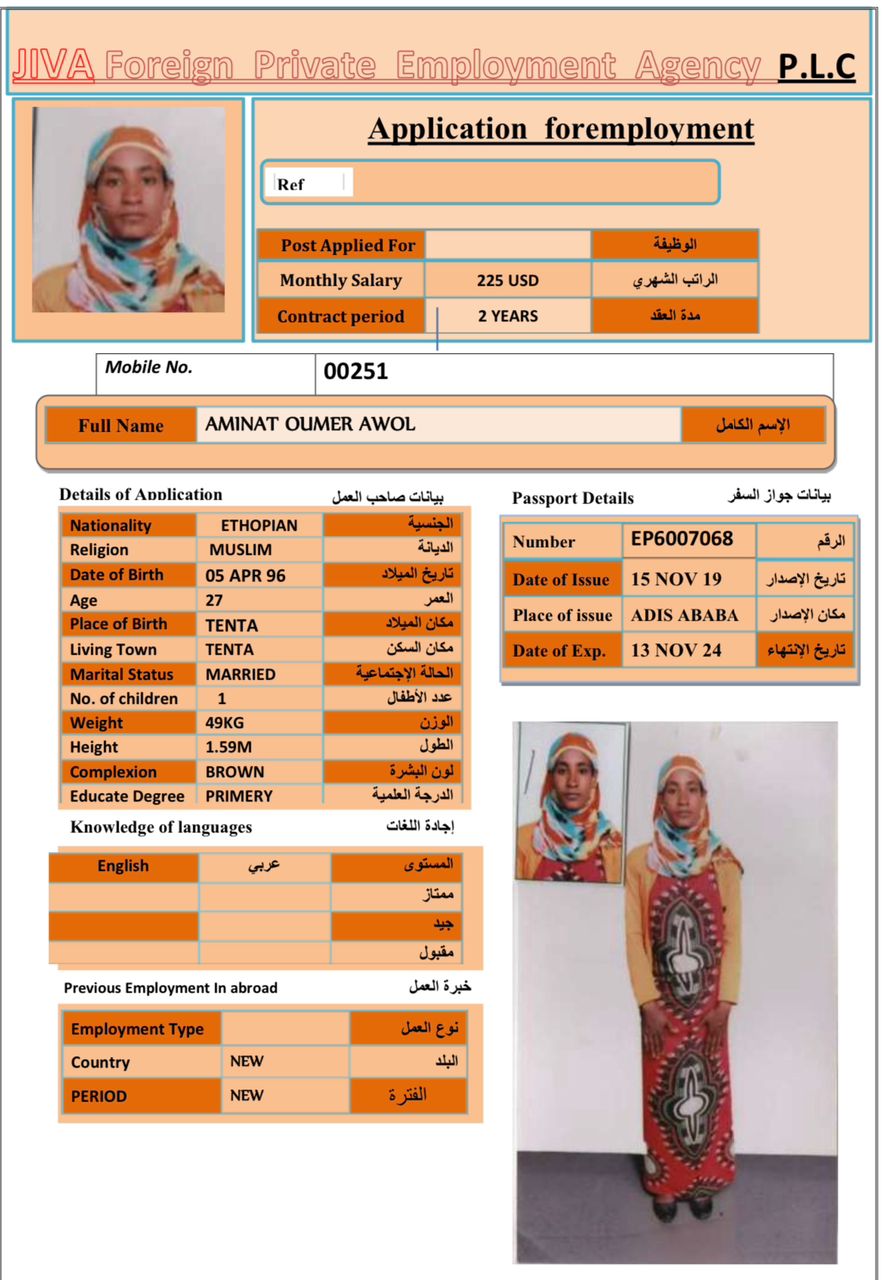 JIVA Foreign Private Employment Agency P.L.C

Application foremployment

Ref

| Post Applied For | | الوظيفة |
|---|---|---|
| Monthly Salary | 225 USD | الراتب الشهري |
| Contract period | 2 YEARS | مدة العقد |

| Mobile No. | 00251 |
|---|---|

| Full Name | AMINAT OUMER AWOL | الإسم الكامل |
|---|---|---|

Details of Application بيانات صاحب العمل

| Nationality | ETHOPIAN | الجنسية |
|---|---|---|
| Religion | MUSLIM | الديانة |
| Date of Birth | 05 APR 96 | تاريخ الميلاد |
| Age | 27 | العمر |
| Place of Birth | TENTA | مكان الميلاد |
| Living Town | TENTA | مكان السكن |
| Marital Status | MARRIED | الحالة الإجتماعية |
| No. of children | 1 | عدد الأطفال |
| Weight | 49KG | الوزن |
| Height | 1.59M | الطول |
| Complexion | BROWN | لون البشرة |
| Educate Degree | PRIMERY | الدرجة العلمية |

Passport Details بيانات جواز السفر

| Number | EP6007068 | الرقم |
|---|---|---|
| Date of Issue | 15 NOV 19 | تاريخ الإصدار |
| Place of issue | ADIS ABABA | مكان الإصدار |
| Date of Exp. | 13 NOV 24 | تاريخ الإنتهاء |

Knowledge of languages إجادة اللغات

| English | عربي | المستوى |
|---|---|---|
| | | ممتاز |
| | | جيد |
| | | مقبول |

Previous Employment In abroad خبرة العمل

| Employment Type | | نوع العمل |
|---|---|---|
| Country | NEW | البلد |
| PERIOD | NEW | الفترة |